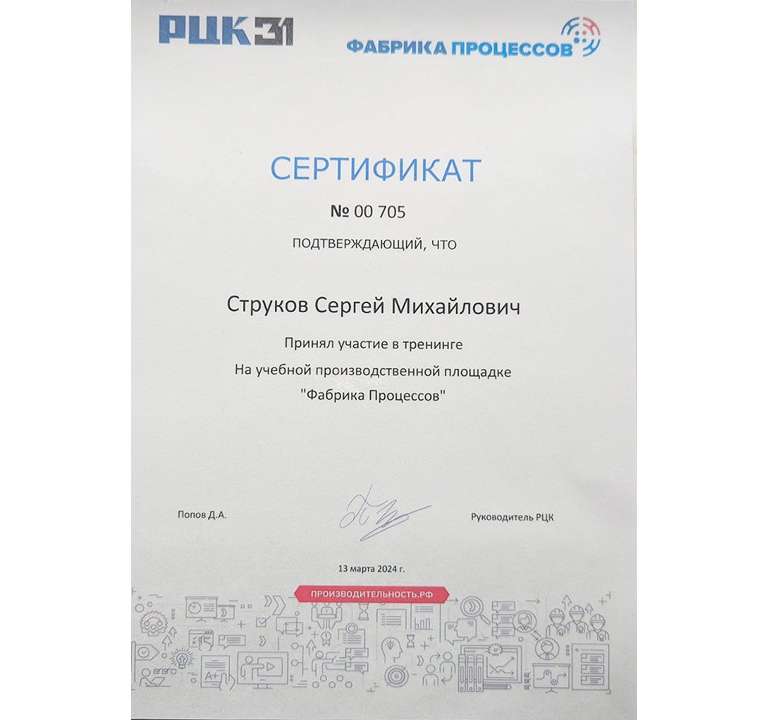 РЦК31

ФАБРИКА ПРОЦЕССОВ

СЕРТИФИКАТ

№ 00 705

ПОДТВЕРЖДАЮЩИЙ, ЧТО

Струков Сергей Михайлович

Принял участие в тренинге
На учебной производственной площадке
"Фабрика Процессов"

Попов Д.А.

Руководитель РЦК

13 марта 2024 г.

ПРОИЗВОДИТЕЛЬНОСТЬ.РФ

A+